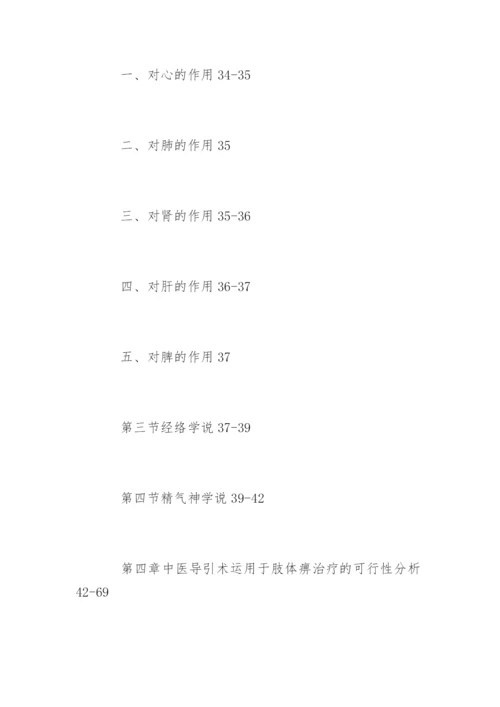 一、对心的作用 34-35

二、对肺的作用 35

三、对肾的作用 35-36

四、对肝的作用 36-37

五、对脾的作用 37

第三节经络学说 37-39

第四节精气神学说 39-42

第四章中医导引术运用于肢体痹治疗的可行性分析 42-69